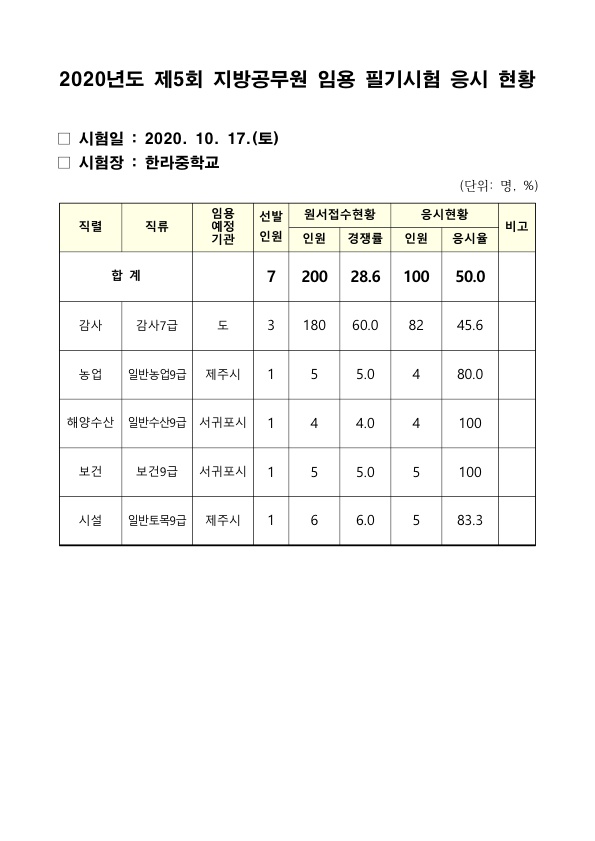 2020년도 제5회 지방공무원 임용 필기시험 응시 현황

□ 시험일 : 2020. 10. 17.(토)
□ 시험장 : 한라중학교

(단위: 명. %)

| 직렬 | 직류 | 임용 예정 기관 | 선발 인원 | 원서접수현황 인원 | 원서접수현황 경쟁률 | 응시현황 인원 | 응시현황 응시율 | 비고 |
|---|---|---|---|---|---|---|---|---|
| 합 계 | | | 7 | 200 | 28.6 | 100 | 50.0 | |
| 감사 | 감사7급 | 도 | 3 | 180 | 60.0 | 82 | 45.6 | |
| 농업 | 일반농업9급 | 제주시 | 1 | 5 | 5.0 | 4 | 80.0 | |
| 해양수산 | 일반수산9급 | 서귀포시 | 1 | 4 | 4.0 | 4 | 100 | |
| 보건 | 보건9급 | 서귀포시 | 1 | 5 | 5.0 | 5 | 100 | |
| 시설 | 일반토목9급 | 제주시 | 1 | 6 | 6.0 | 5 | 83.3 | |